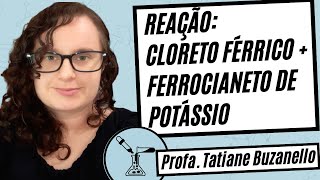 REAÇÃO:
CLORETO FÉRRICO + FERROCIANETO DE POTÁSSIO

Profa. Tatiane Buzanello